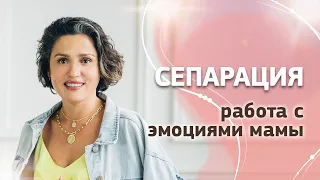 СЕПАРАЦИЯ

работа с эмоциями мамы